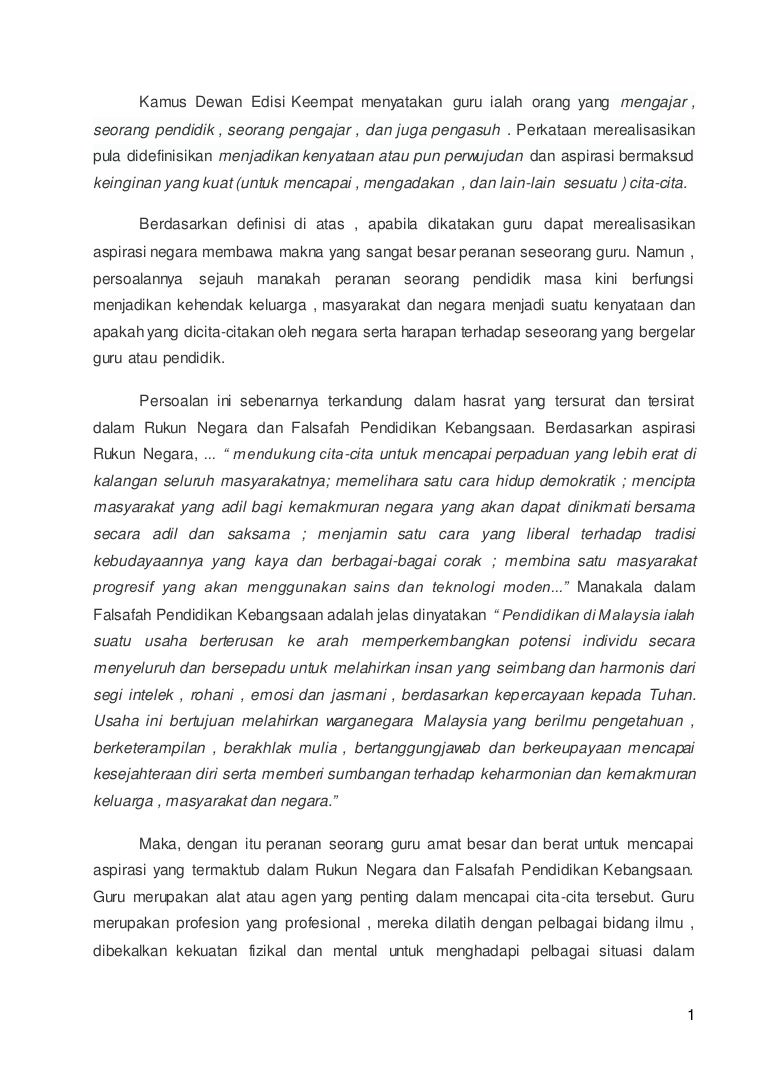 Kamus Dewan Edisi Keempat menyatakan guru ialah orang yang mengajar , seorang pendidik , seorang pengajar , dan juga pengasuh . Perkataan merealisasikan pula didefinisikan menjadikan kenyataan atau pun perwujudan dan aspirasi bermaksud keinginan yang kuat (untuk mencapai , mengadakan , dan lain-lain sesuatu ) cita-cita.

Berdasarkan definisi di atas , apabila dikatakan guru dapat merealisasikan aspirasi negara membawa makna yang sangat besar peranan seseorang guru. Namun , persoalannya sejauh manakah peranan seorang pendidik masa kini berfungsi menjadikan kehendak keluarga , masyarakat dan negara menjadi suatu kenyataan dan apakah yang dicita-citakan oleh negara serta harapan terhadap seseorang yang bergelar guru atau pendidik.

Persoalan ini sebenarnya terkandung dalam hasrat yang tersurat dan tersirat dalam Rukun Negara dan Falsafah Pendidikan Kebangsaan. Berdasarkan aspirasi Rukun Negara, ... " mendukung cita-cita untuk mencapai perpaduan yang lebih erat di kalangan seluruh masyarakatnya; memelihara satu cara hidup demokratik ; mencipta masyarakat yang adil bagi kemakmuran negara yang akan dapat dinikmati bersama secara adil dan saksama ; menjamin satu cara yang liberal terhadap tradisi kebudayaannya yang kaya dan berbagai-bagai corak ; membina satu masyarakat progresif yang akan menggunakan sains dan teknologi moden..." Manakala dalam Falsafah Pendidikan Kebangsaan adalah jelas dinyatakan " Pendidikan di Malaysia ialah suatu usaha berterusan ke arah memperkembangkan potensi individu secara menyeluruh dan bersepadu untuk melahirkan insan yang seimbang dan harmonis dari segi intelek , rohani , emosi dan jasmani , berdasarkan kepercayaan kepada Tuhan. Usaha ini bertujuan melahirkan warganegara Malaysia yang berilmu pengetahuan , berketerampilan , berakhlak mulia , bertanggungjawab dan berkeupayaan mencapai kesejahteraan diri serta memberi sumbangan terhadap keharmonian dan kemakmuran keluarga , masyarakat dan negara."

Maka, dengan itu peranan seorang guru amat besar dan berat untuk mencapai aspirasi yang termaktub dalam Rukun Negara dan Falsafah Pendidikan Kebangsaan. Guru merupakan alat atau agen yang penting dalam mencapai cita-cita tersebut. Guru merupakan profesion yang profesional , mereka dilatih dengan pelbagai bidang ilmu , dibekalkan kekuatan fizikal dan mental untuk menghadapi pelbagai situasi dalam

1